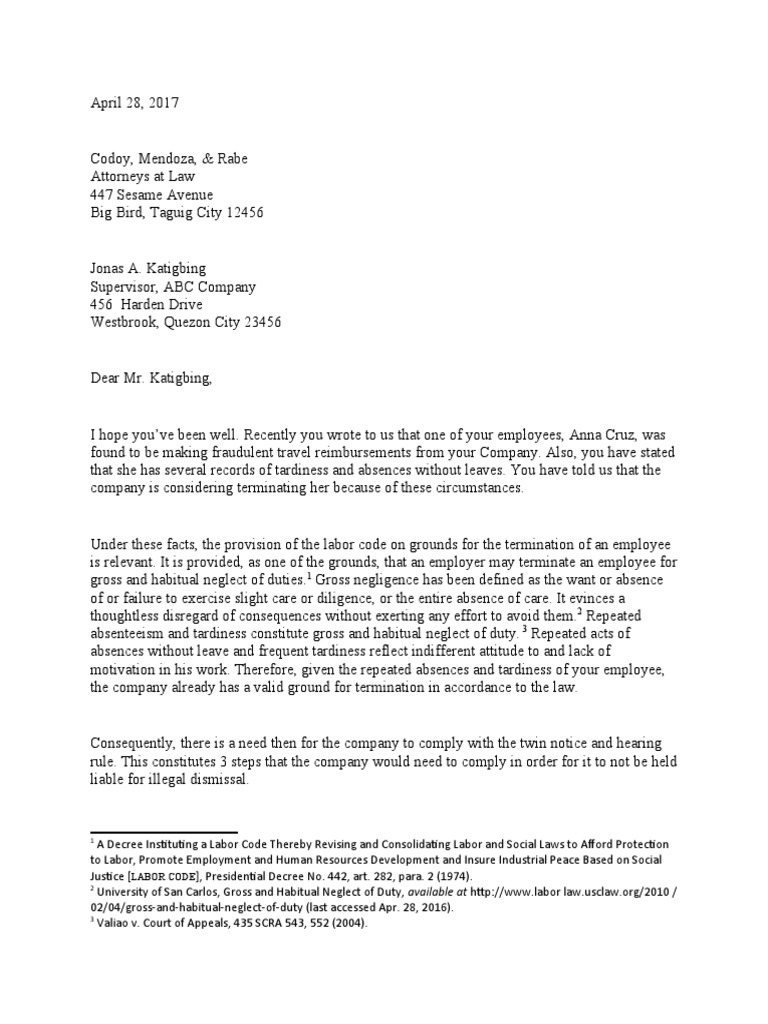 April 28, 2017

Codoy, Mendoza, & Rabe
Attorneys at Law
447 Sesame Avenue
Big Bird, Taguig City 12456

Jonas A. Katigbing
Supervisor, ABC Company
456 Harden Drive
Westbrook, Quezon City 23456

Dear Mr. Katigbing,

I hope you've been well. Recently you wrote to us that one of your employees, Anna Cruz, was found to be making fraudulent travel reimbursements from your Company. Also, you have stated that she has several records of tardiness and absences without leaves. You have told us that the company is considering terminating her because of these circumstances.

Under these facts, the provision of the labor code on grounds for the termination of an employee is relevant. It is provided, as one of the grounds, that an employer may terminate an employee for gross and habitual neglect of duties.$^1$ Gross negligence has been defined as the want or absence of or failure to exercise slight care or diligence, or the entire absence of care. It evinces a thoughtless disregard of consequences without exerting any effort to avoid them.$^2$ Repeated absenteeism and tardiness constitute gross and habitual neglect of duty. $^3$ Repeated acts of absences without leave and frequent tardiness reflect indifferent attitude to and lack of motivation in his work. Therefore, given the repeated absences and tardiness of your employee, the company already has a valid ground for termination in accordance to the law.

Consequently, there is a need then for the company to comply with the twin notice and hearing rule. This constitutes 3 steps that the company would need to comply in order for it to not be held liable for illegal dismissal.

$^1$ A Decree Instituting a Labor Code Thereby Revising and Consolidating Labor and Social Laws to Afford Protection to Labor, Promote Employment and Human Resources Development and Insure Industrial Peace Based on Social Justice [LABOR CODE], Presidential Decree No. 442, art. 282, para. 2 (1974).
$^2$ University of San Carlos, Gross and Habitual Neglect of Duty, available at http://www.labor law.usclaw.org/2010 / 02/04/gross-and-habitual-neglect-of-duty (last accessed Apr. 28, 2016).
$^3$ Valiao v. Court of Appeals, 435 SCRA 543, 552 (2004).